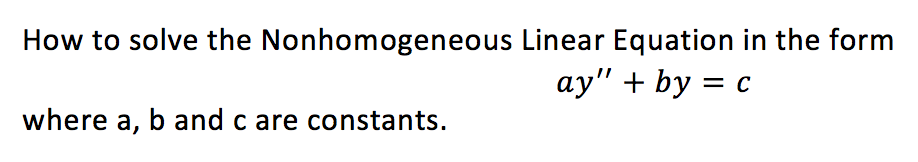 How to solve the Nonhomogeneous Linear Equation in the form

$ay'' + by = c$

where a, b and c are constants.